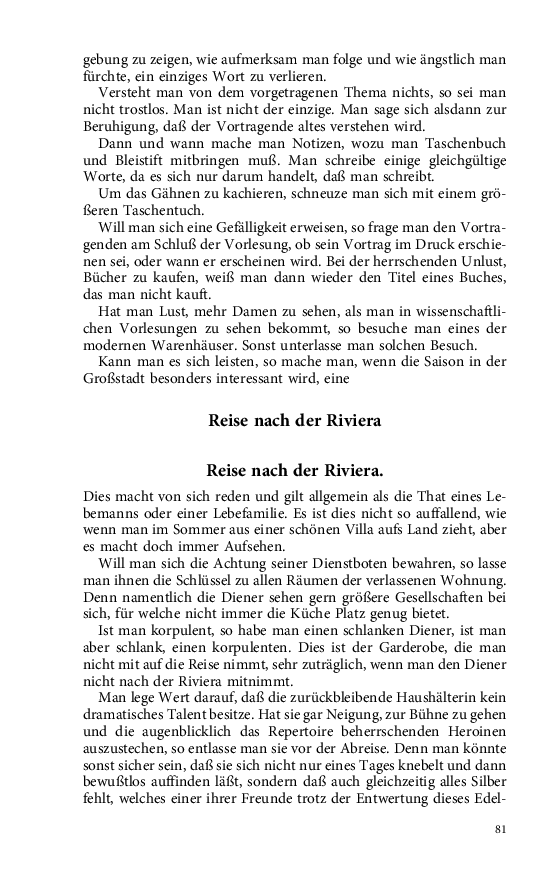 gebung zu zeigen, wie aufmerksam man folge und wie ängstlich man fürchte, ein einziges Wort zu verlieren.

Versteht man von dem vorgetragenen Thema nichts, so sei man nicht trostlos. Man ist nicht der einzige. Man sage sich alsdann zur Beruhigung, daß der Vortragende altes verstehen wird.

Dann und wann mache man Notizen, wozu man Taschenbuch und Bleistift mitbringen muß. Man schreibe einige gleichgültige Worte, da es sich nur darum handelt, daß man schreibt.

Um das Gähnen zu kachieren, schneuze man sich mit einem größeren Taschentuch.

Will man sich eine Gefälligkeit erweisen, so frage man den Vortragenden am Schluß der Vorlesung, ob sein Vortrag im Druck erschienen sei, oder wann er erscheinen wird. Bei der herrschenden Unlust, Bücher zu kaufen, weiß man dann wieder den Titel eines Buches, das man nicht kauft.

Hat man Lust, mehr Damen zu sehen, als man in wissenschaftlichen Vorlesungen zu sehen bekommt, so besuche man eines der modernen Warenhäuser. Sonst unterlasse man solchen Besuch.

Kann man es sich leisten, so mache man, wenn die Saison in der Großstadt besonders interessant wird, eine

Reise nach der Riviera

Reise nach der Riviera.

Dies macht von sich reden und gilt allgemein als die That eines Lebemanns oder einer Lebefamilie. Es ist dies nicht so auffallend, wie wenn man im Sommer aus einer schönen Villa aufs Land zieht, aber es macht doch immer Aufsehen.

Will man sich die Achtung seiner Dienstboten bewahren, so lasse man ihnen die Schlüssel zu allen Räumen der verlassenen Wohnung. Denn namentlich die Diener sehen gern größere Gesellschaften bei sich, für welche nicht immer die Küche Platz genug bietet.

Ist man korpulent, so habe man einen schlanken Diener, ist man aber schlank, einen korpulenten. Dies ist der Garderobe, die man nicht mit auf die Reise nimmt, sehr zuträglich, wenn man den Diener nicht nach der Riviera mitnimmt.

Man lege Wert darauf, daß die zurückbleibende Haushälterin kein dramatisches Talent besitze. Hat sie gar Neigung, zur Bühne zu gehen und die augenblicklich das Repertoire beherrschenden Heroinen auszustechen, so entlasse man sie vor der Abreise. Denn man könnte sonst sicher sein, daß sie sich nicht nur eines Tages knebelt und dann bewußtlos auffinden läßt, sondern daß auch gleichzeitig alles Silber fehlt, welches einer ihrer Freunde trotz der Entwertung dieses Edel-

81